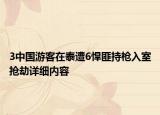 3中国游客在泰遭6悍匪持枪入室抢劫详细内容